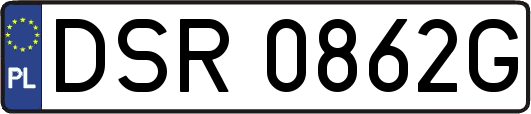 PL
DSR 0862G